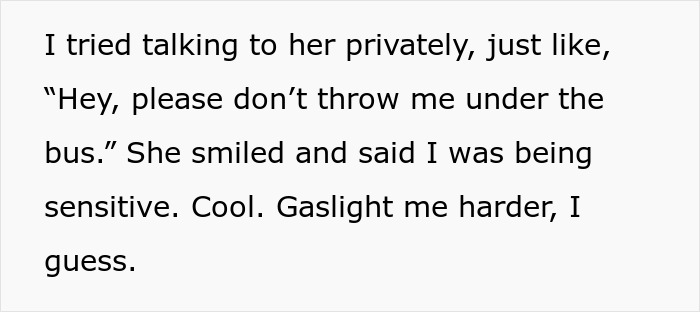 I tried talking to her privately, just like, “Hey, please don’t throw me under the bus.” She smiled and said I was being sensitive. Cool. Gaslight me harder, I guess.